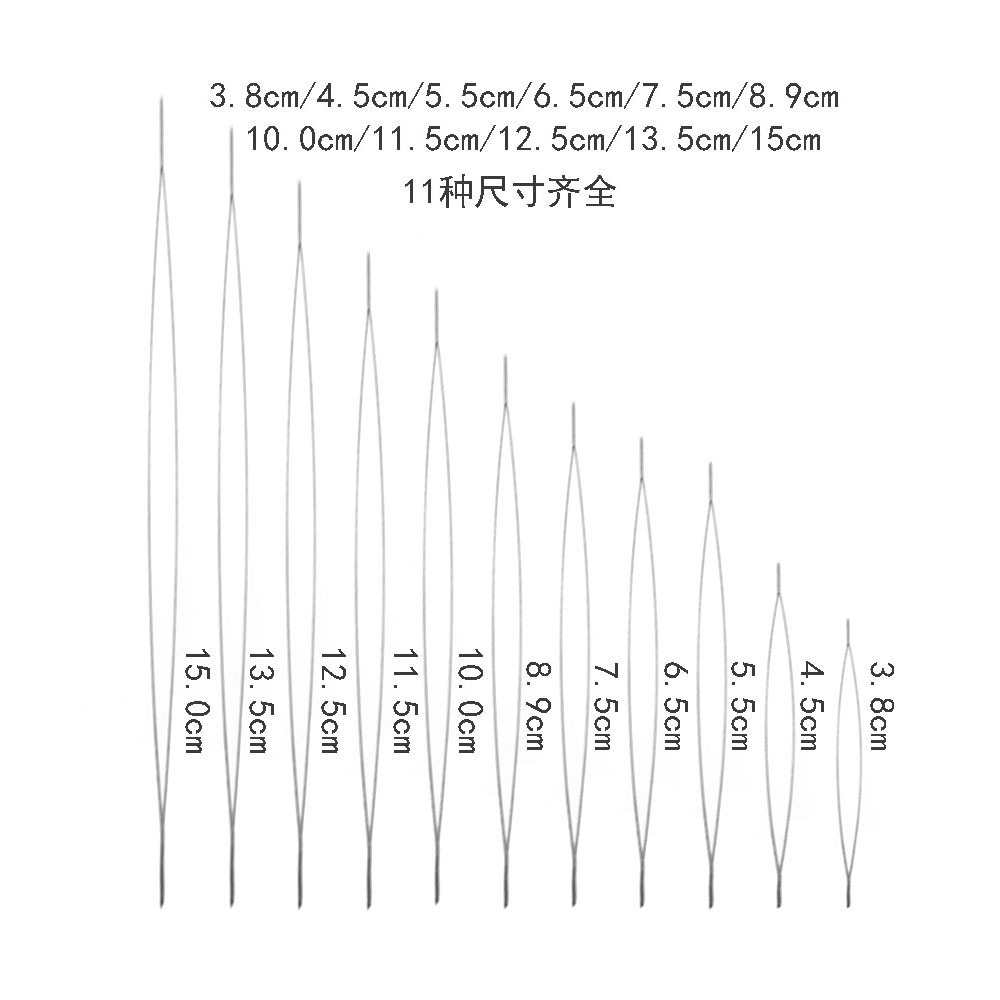 3.8cm/4.5cm/5.5cm/6.5cm/7.5cm/8.9cm
10.0cm/11.5cm/12.5cm/13.5cm/15cm
11种尺寸齐全

15.0cm
13.5cm
12.5cm
11.5cm
10.0cm
8.9cm
7.5cm
6.5cm
5.5cm
4.5cm
3.8cm